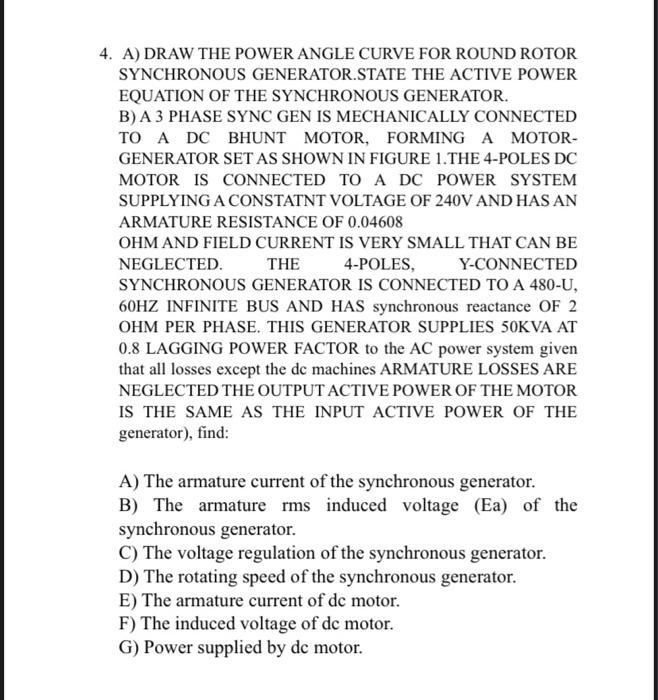 4. A) DRAW THE POWER ANGLE CURVE FOR ROUND ROTOR SYNCHRONOUS GENERATOR.STATE THE ACTIVE POWER EQUATION OF THE SYNCHRONOUS GENERATOR.
B) A 3 PHASE SYNC GEN IS MECHANICALLY CONNECTED TO A DC BHUNT MOTOR, FORMING A MOTOR-GENERATOR SET AS SHOWN IN FIGURE 1.THE 4-POLES DC MOTOR IS CONNECTED TO A DC POWER SYSTEM SUPPLYING A CONSTATNT VOLTAGE OF 240V AND HAS AN ARMATURE RESISTANCE OF 0.04608
OHM AND FIELD CURRENT IS VERY SMALL THAT CAN BE NEGLECTED. THE 4-POLES, Y-CONNECTED SYNCHRONOUS GENERATOR IS CONNECTED TO A 480-U, 60HZ INFINITE BUS AND HAS synchronous reactance OF 2 OHM PER PHASE. THIS GENERATOR SUPPLIES 50KVA AT 0.8 LAGGING POWER FACTOR to the AC power system given that all losses except the dc machines ARMATURE LOSSES ARE NEGLECTED THE OUTPUT ACTIVE POWER OF THE MOTOR IS THE SAME AS THE INPUT ACTIVE POWER OF THE generator), find:

A) The armature current of the synchronous generator.
B) The armature rms induced voltage (Ea) of the synchronous generator.
C) The voltage regulation of the synchronous generator.
D) The rotating speed of the synchronous generator.
E) The armature current of dc motor.
F) The induced voltage of dc motor.
G) Power supplied by dc motor.